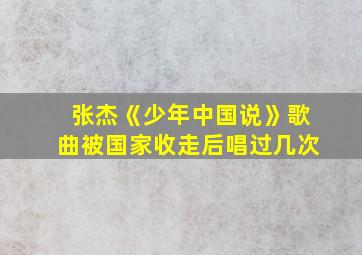 张杰《少年中国说》歌曲被国家收走后唱过几次